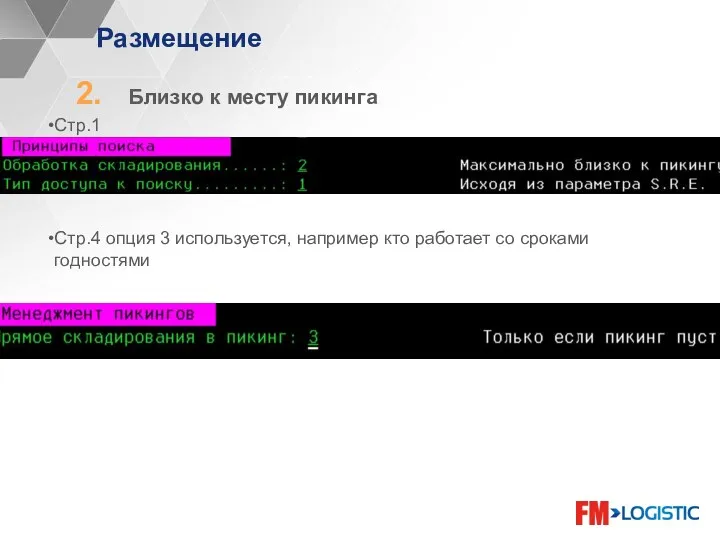 Размещение

2. Близко к месту пикинга

•Стр.1

Принципы поиска
Обработка складирования......: 2 Максимально близко к пикингу
Тип доступа к поиску.........: 1 Исходя из параметра S.R.E.

•Стр.4 опция 3 используется, например кто работает со сроками годностями

Менеджмент пикингов
рямое складирования в пикинг: 3 Только если пикинг пуст

FM LOGISTIC